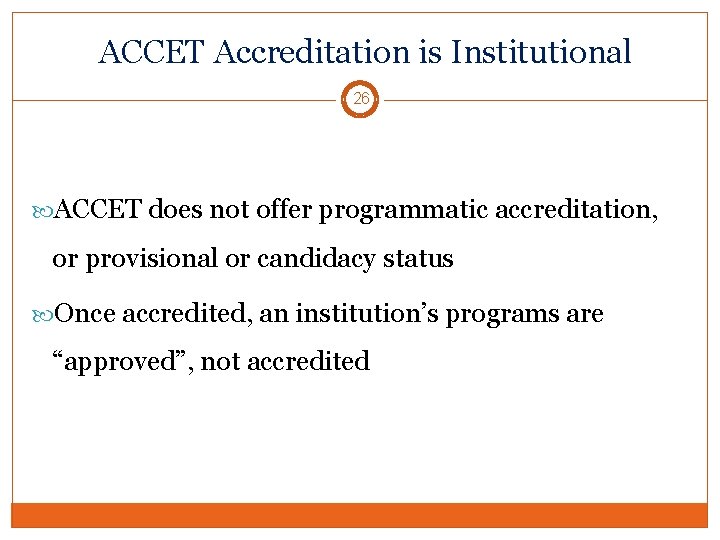 ACCET Accreditation is Institutional

26

ACCET does not offer programmatic accreditation, or provisional or candidacy status

Once accredited, an institution’s programs are “approved”, not accredited